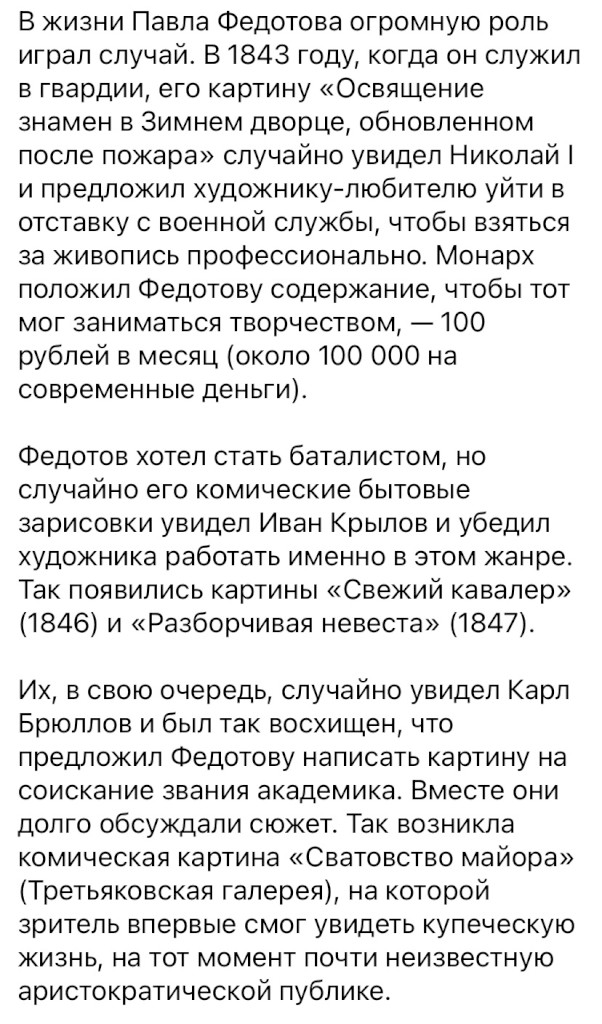 В жизни Павла Федотова огромную роль играл случай. В 1843 году, когда он служил в гвардии, его картину «Освящение знамен в Зимнем дворце, обновленном после пожара» случайно увидел Николай I и предложил художнику-любителю уйти в отставку с военной службы, чтобы взяться за живопись профессионально. Монарх положил Федотову содержание, чтобы тот мог заниматься творчеством, — 100 рублей в месяц (около 100 000 на современные деньги).

Федотов хотел стать баталистом, но случайно его комические бытовые зарисовки увидел Иван Крылов и убедил художника работать именно в этом жанре. Так появились картины «Свежий кавалер» (1846) и «Разборчивая невеста» (1847).

Их, в свою очередь, случайно увидел Карл Брюллов и был так восхищен, что предложил Федотову написать картину на соискание звания академика. Вместе они долго обсуждали сюжет. Так возникла комическая картина «Сватовство майора» (Третьяковская галерея), на которой зритель впервые смог увидеть купеческую жизнь, на тот момент почти неизвестную аристократической публике.